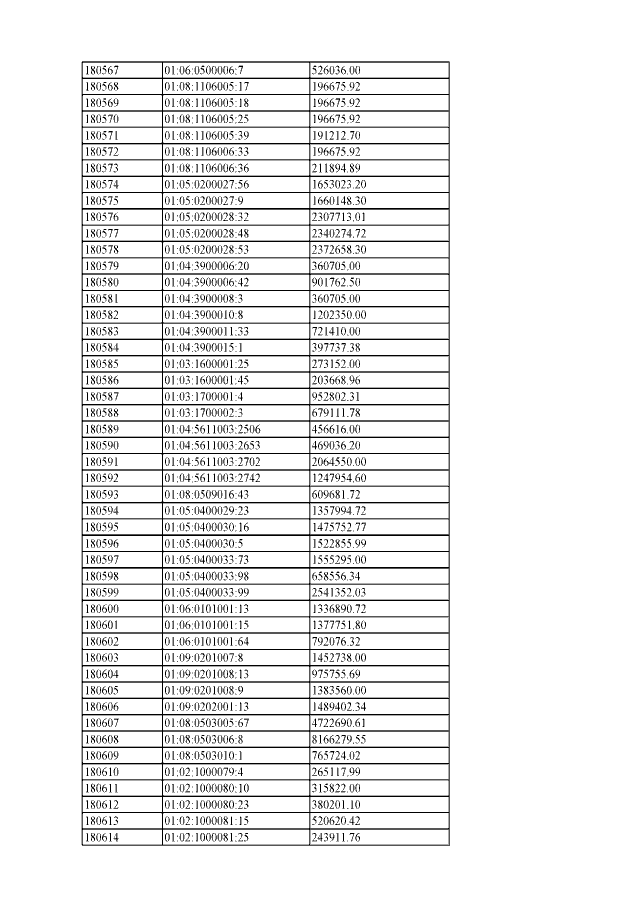 | 180567 | 01:06:0500006:7 | 526036.00 |
|---|---|---|
| 180568 | 01:08:1106005:17 | 196675.92 |
| 180569 | 01:08:1106005:18 | 196675.92 |
| 180570 | 01:08:1106005:25 | 196675.92 |
| 180571 | 01:08:1106005:39 | 191212.70 |
| 180572 | 01:08:1106006:33 | 196675.92 |
| 180573 | 01:08:1106006:36 | 211894.89 |
| 180574 | 01:05:0200027:56 | 1653023.20 |
| 180575 | 01:05:0200027:9 | 1660148.30 |
| 180576 | 01:05:0200028:32 | 2307713.01 |
| 180577 | 01:05:0200028:48 | 2340274.72 |
| 180578 | 01:05:0200028:53 | 2372658.30 |
| 180579 | 01:04:3900006:20 | 360705.00 |
| 180580 | 01:04:3900006:42 | 901762.50 |
| 180581 | 01:04:3900008:3 | 360705.00 |
| 180582 | 01:04:3900010:8 | 1202350.00 |
| 180583 | 01:04:3900011:33 | 721410.00 |
| 180584 | 01:04:3900015:1 | 397737.38 |
| 180585 | 01:03:1600001:25 | 273152.00 |
| 180586 | 01:03:1600001:45 | 203668.96 |
| 180587 | 01:03:1700001:4 | 952802.31 |
| 180588 | 01:03:1700002:3 | 679111.78 |
| 180589 | 01:04:5611003:2506 | 456616.00 |
| 180590 | 01:04:5611003:2653 | 469036.20 |
| 180591 | 01:04:5611003:2702 | 2064550.00 |
| 180592 | 01:04:5611003:2742 | 1247954.60 |
| 180593 | 01:08:0509016:43 | 609681.72 |
| 180594 | 01:05:0400029:23 | 1357994.72 |
| 180595 | 01:05:0400030:16 | 1475752.77 |
| 180596 | 01:05:0400030:5 | 1522855.99 |
| 180597 | 01:05:0400033:73 | 1555295.00 |
| 180598 | 01:05:0400033:98 | 658556.34 |
| 180599 | 01:05:0400033:99 | 2541352.03 |
| 180600 | 01:06:0101001:13 | 1336890.72 |
| 180601 | 01:06:0101001:15 | 1377751.80 |
| 180602 | 01:06:0101001:64 | 792076.32 |
| 180603 | 01:09:0201007:8 | 1452738.00 |
| 180604 | 01:09:0201008:13 | 975755.69 |
| 180605 | 01:09:0201008:9 | 1383560.00 |
| 180606 | 01:09:0202001:13 | 1489402.34 |
| 180607 | 01:08:0503005:67 | 4722690.61 |
| 180608 | 01:08:0503006:8 | 8166279.55 |
| 180609 | 01:08:0503010:1 | 765724.02 |
| 180610 | 01:02:1000079:4 | 265117.99 |
| 180611 | 01:02:1000080:10 | 315822.00 |
| 180612 | 01:02:1000080:23 | 380201.10 |
| 180613 | 01:02:1000081:15 | 520620.42 |
| 180614 | 01:02:1000081:25 | 243911.76 |